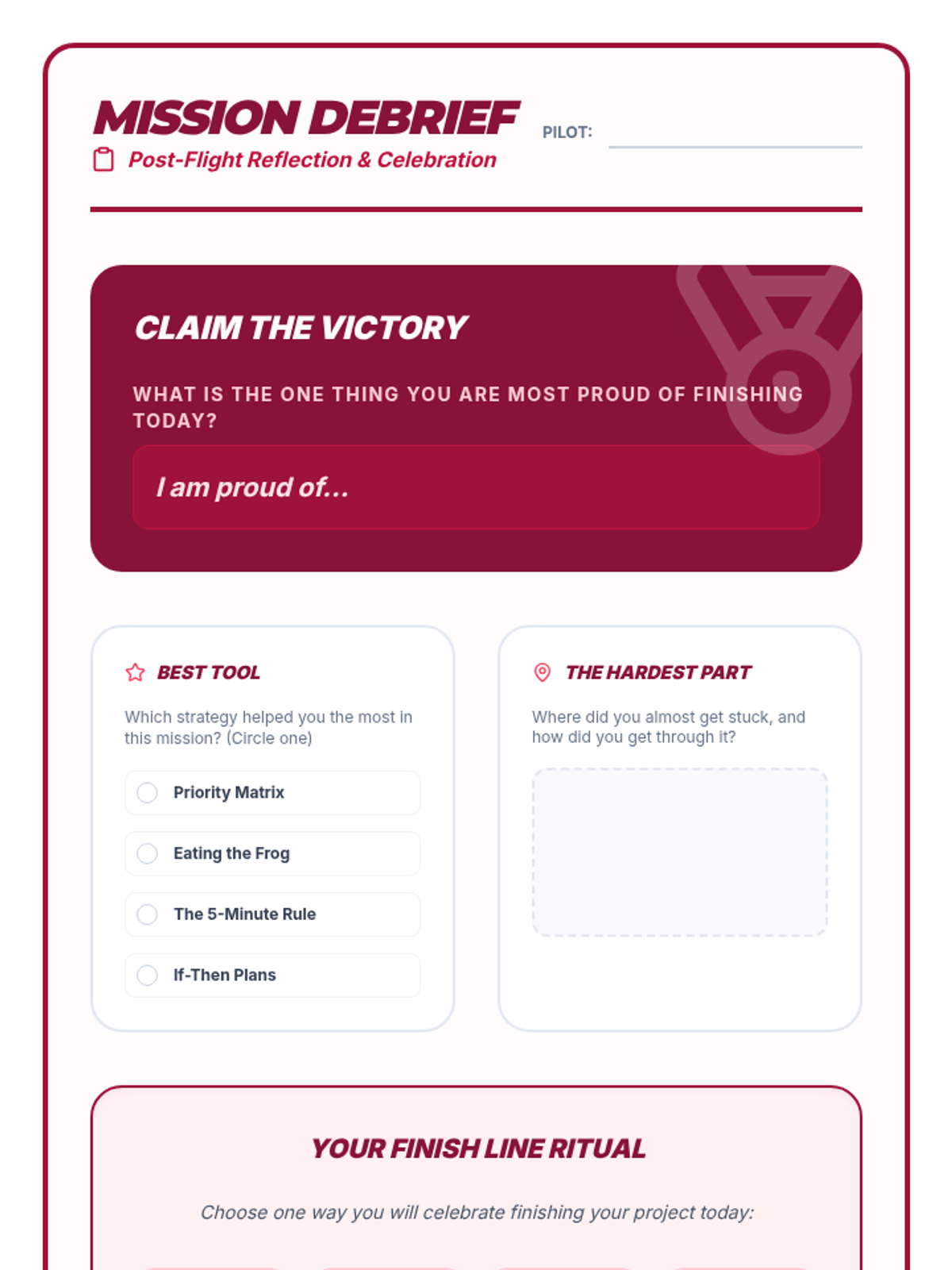 MISSION DEBRIEF
Post-Flight Reflection & Celebration

PILOT:

CLAIM THE VICTORY

WHAT IS THE ONE THING YOU ARE MOST PROUD OF FINISHING TODAY?

I am proud of...

BEST TOOL

Which strategy helped you the most in this mission? (Circle one)

Priority Matrix

Eating the Frog

The 5-Minute Rule

If-Then Plans

THE HARDEST PART

Where did you almost get stuck, and how did you get through it?

YOUR FINISH LINE RITUAL

Choose one way you will celebrate finishing your project today: